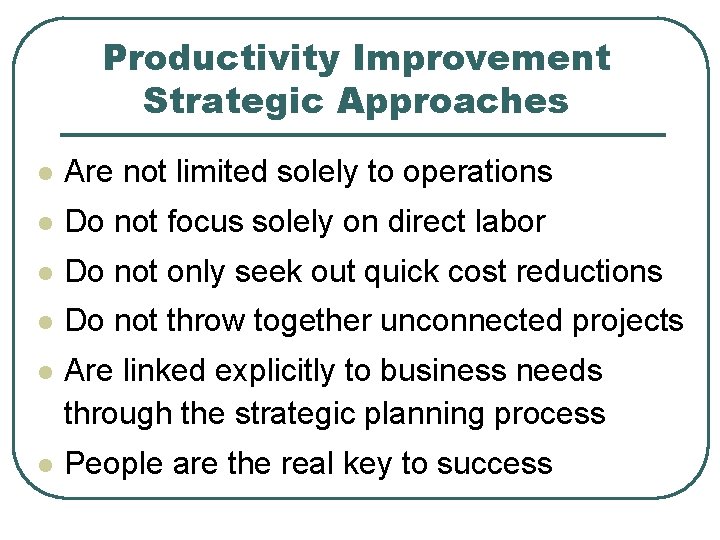 Productivity Improvement
Strategic Approaches

- Are not limited solely to operations
- Do not focus solely on direct labor
- Do not only seek out quick cost reductions
- Do not throw together unconnected projects
- Are linked explicitly to business needs through the strategic planning process
- People are the real key to success